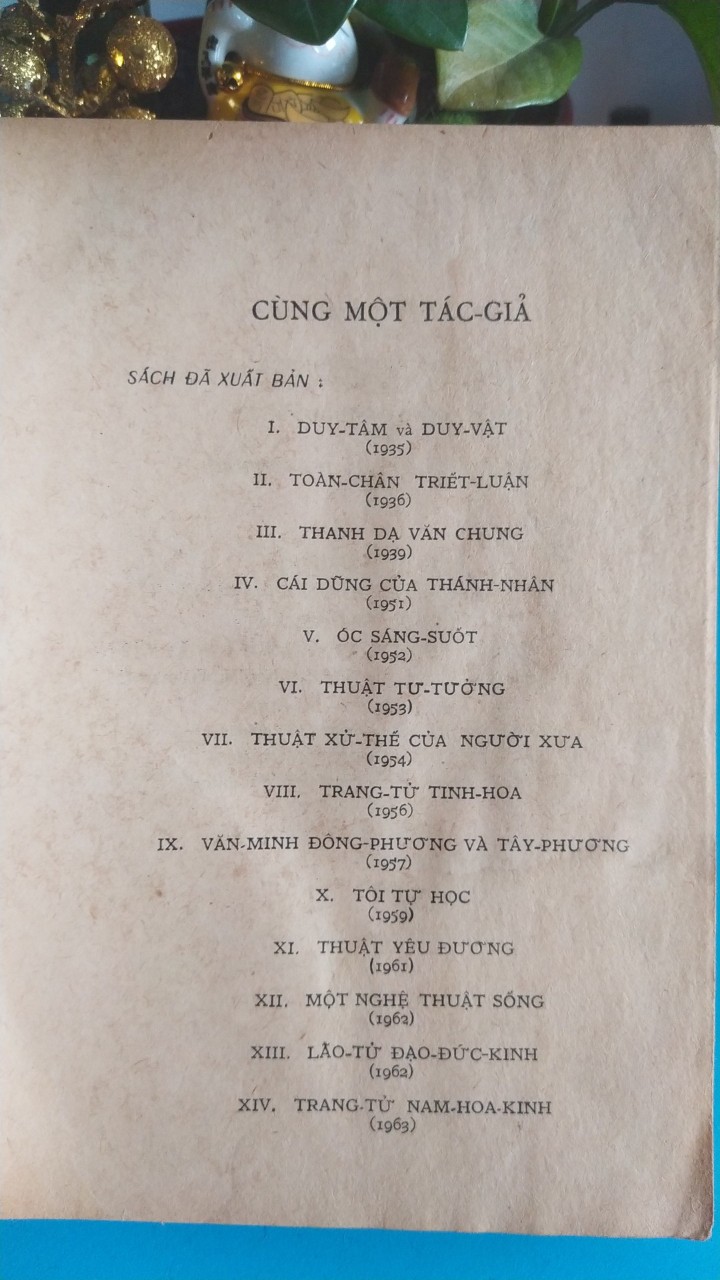 CÙNG MỘT TÁC-GIẢ

SÁCH ĐÃ XUẤT BẢN :

I. DUY-TÂM và DUY-VẬT
(1935)

II. TOÀN-CHÂN TRIẾT-LUẬN
(1936)

III. THANH DẠ VĂN CHUNG
(1939)

IV. CÁI DŨNG CỦA THÁNH-NHÂN
(1951)

V. ÓC SÁNG-SUỐT
(1952)

VI. THUẬT TƯ-TƯỞNG
(1953)

VII. THUẬT XỬ-THẾ CỦA NGƯỜI XƯA
(1954)

VIII. TRANG-TỬ TINH-HOA
(1956)

IX. VĂN-MINH ĐÔNG-PHƯƠNG VÀ TÂY-PHƯƠNG
(1957)

X. TÔI TỰ HỌC
(1959)

XI. THUẬT YÊU ĐƯƠNG
(1961)

XII. MỘT NGHỆ THUẬT SỐNG
(1962)

XIII. LÃO-TỬ ĐẠO-ĐỨC-KINH
(1962)

XIV. TRANG-TỬ NAM-HOA-KINH
(1963)